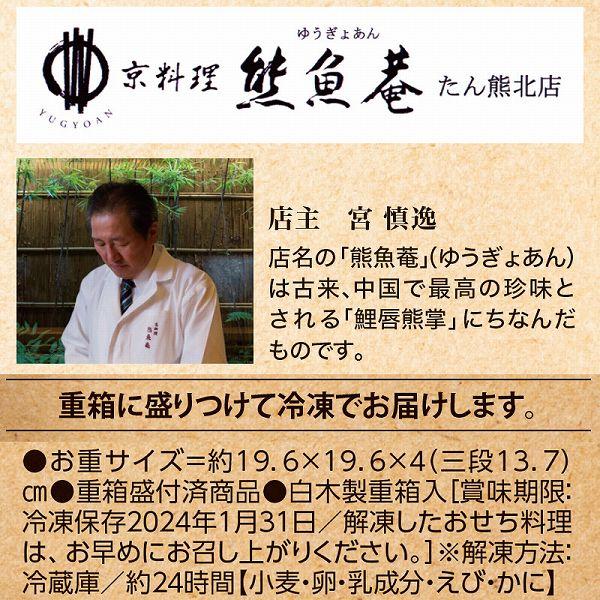 YUGYOAN 京料理 ゆうぎょあん 熊魚菴 たん熊北店

店主　宮 慎逸

店名の「熊魚菴」(ゆうぎょあん)は古来、中国で最高の珍味とされる「鯉唇熊掌」にちなんだものです。

重箱に盛りつけて冷凍でお届けします。

●お重サイズ＝約19.6×19.6×4(三段13.7)㎝●重箱盛付済商品●白木製重箱入[賞味期限:冷凍保存2024年1月31日／解凍したおせち料理は、お早めにお召し上がりください。]※解凍方法:冷蔵庫／約24時間【小麦・卵・乳成分・えび・かに】